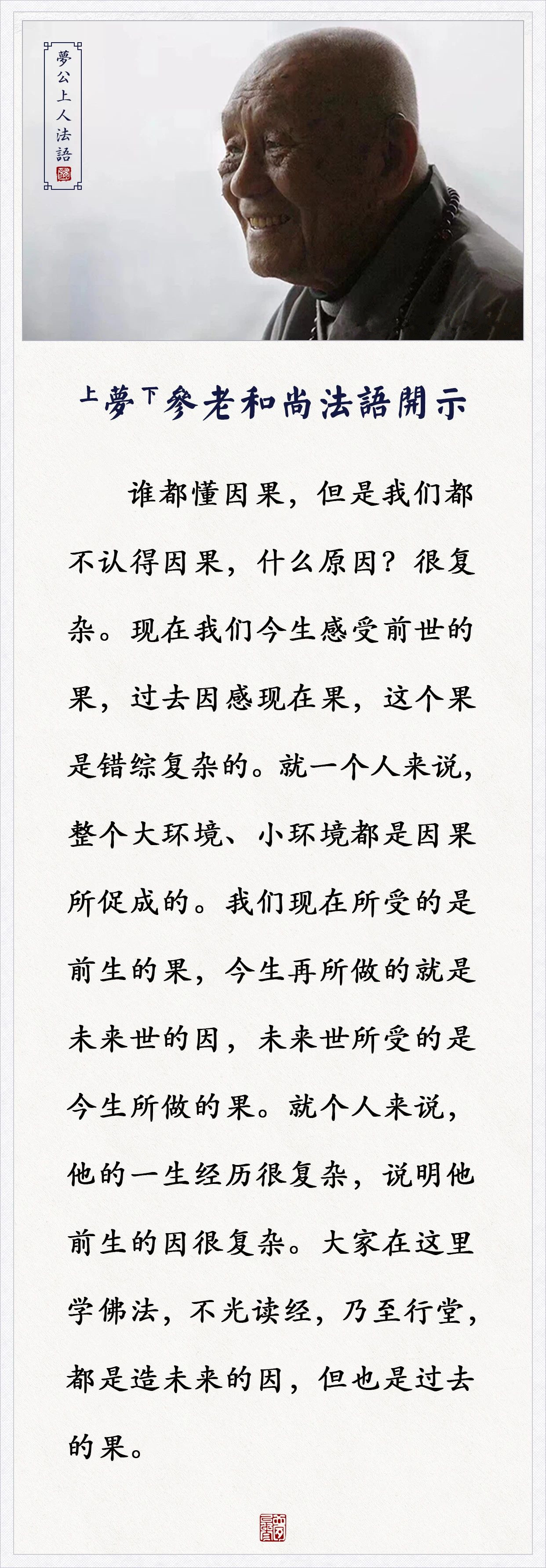 夢公上人法語

上夢下參老和尚法語開示

谁都懂因果，但是我们都不认得因果，什么原因？很复杂。现在我们今生感受前世的果，过去因感现在果，这个果是错综复杂的。就一个人来说，整个大环境、小环境都是因果所促成的。我们现在所受的是前生的果，今生再所做的就是未来世的因，未来世所受的是今生所做的果。就个人来说，他的一生经历很复杂，说明他前生的因很复杂。大家在这里学佛法，不光读经，乃至行堂，都是造未来的因，但也是过去的果。